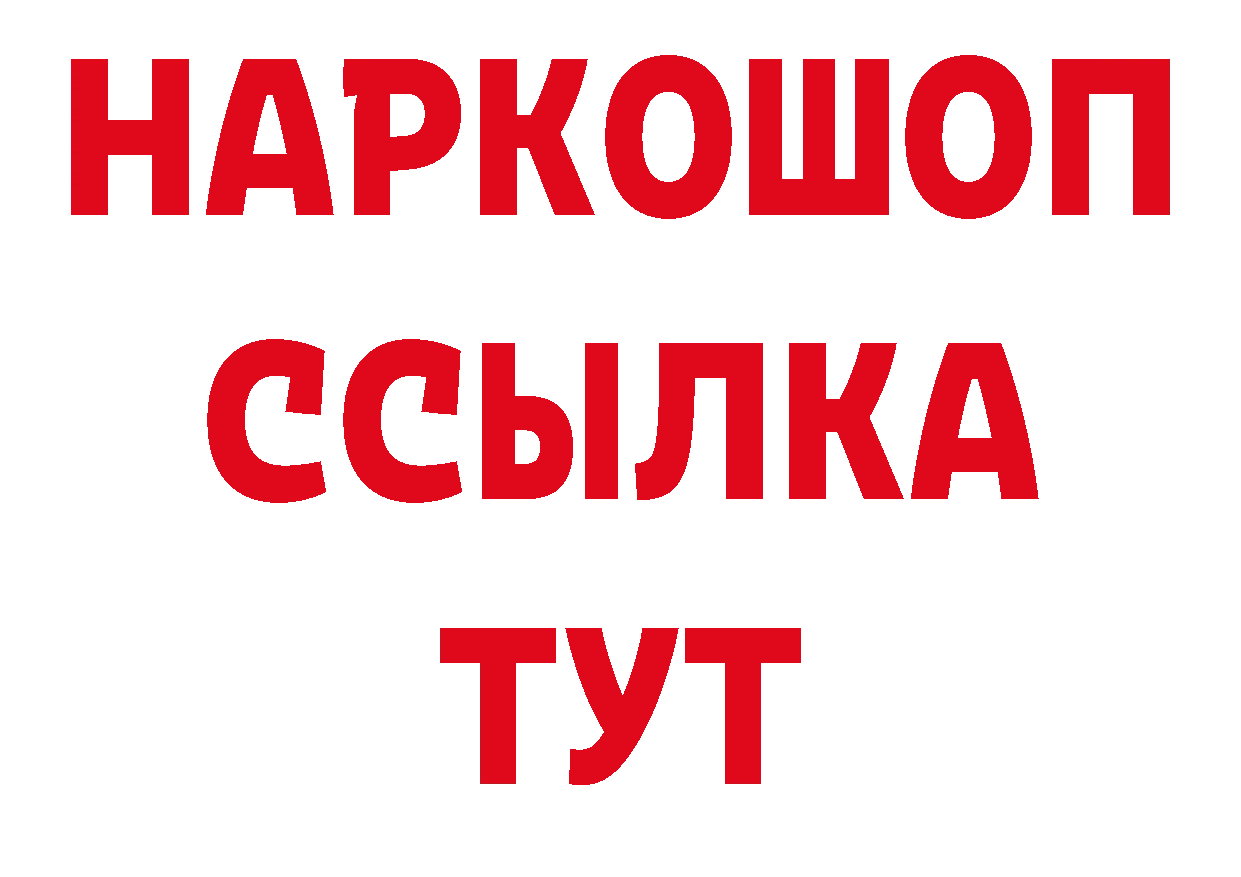 НАРКОШОП
ССЫЛКА
ТУТ